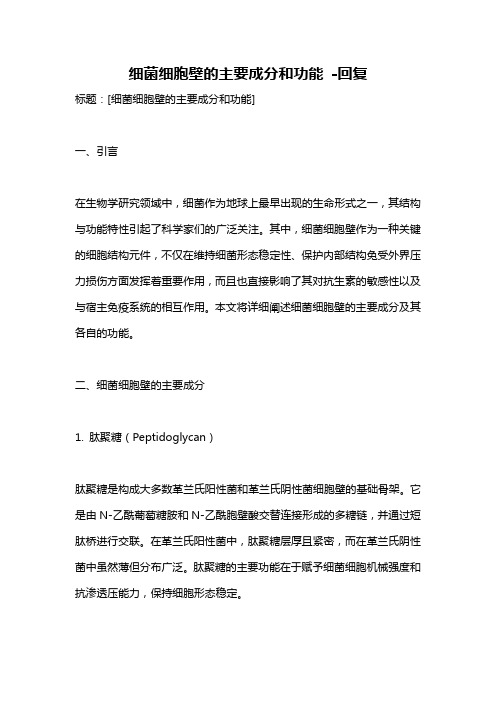 细菌细胞壁的主要成分和功能 -回复

标题：[细菌细胞壁的主要成分和功能]

一、引言

在生物学研究领域中，细菌作为地球上最早出现的生命形式之一，其结构与功能特性引起了科学家们的广泛关注。其中，细菌细胞壁作为一种关键的细胞结构元件，不仅在维持细菌形态稳定性、保护内部结构免受外界压力损伤方面发挥着重要作用，而且也直接影响了其对抗生素的敏感性以及与宿主免疫系统的相互作用。本文将详细阐述细菌细胞壁的主要成分及其各自的功能。

二、细菌细胞壁的主要成分

1. 肽聚糖（Peptidoglycan）

肽聚糖是构成大多数革兰氏阳性菌和革兰氏阴性菌细胞壁的基础骨架。它是由 N-乙酰葡萄糖胺和 N-乙酰胞壁酸交替连接形成的多糖链，并通过短肽桥进行交联。在革兰氏阳性菌中，肽聚糖层厚且紧密，而在革兰氏阴性菌中虽然薄但分布广泛。肽聚糖的主要功能在于赋予细菌细胞机械强度和抗渗透压能力，保持细胞形态稳定。